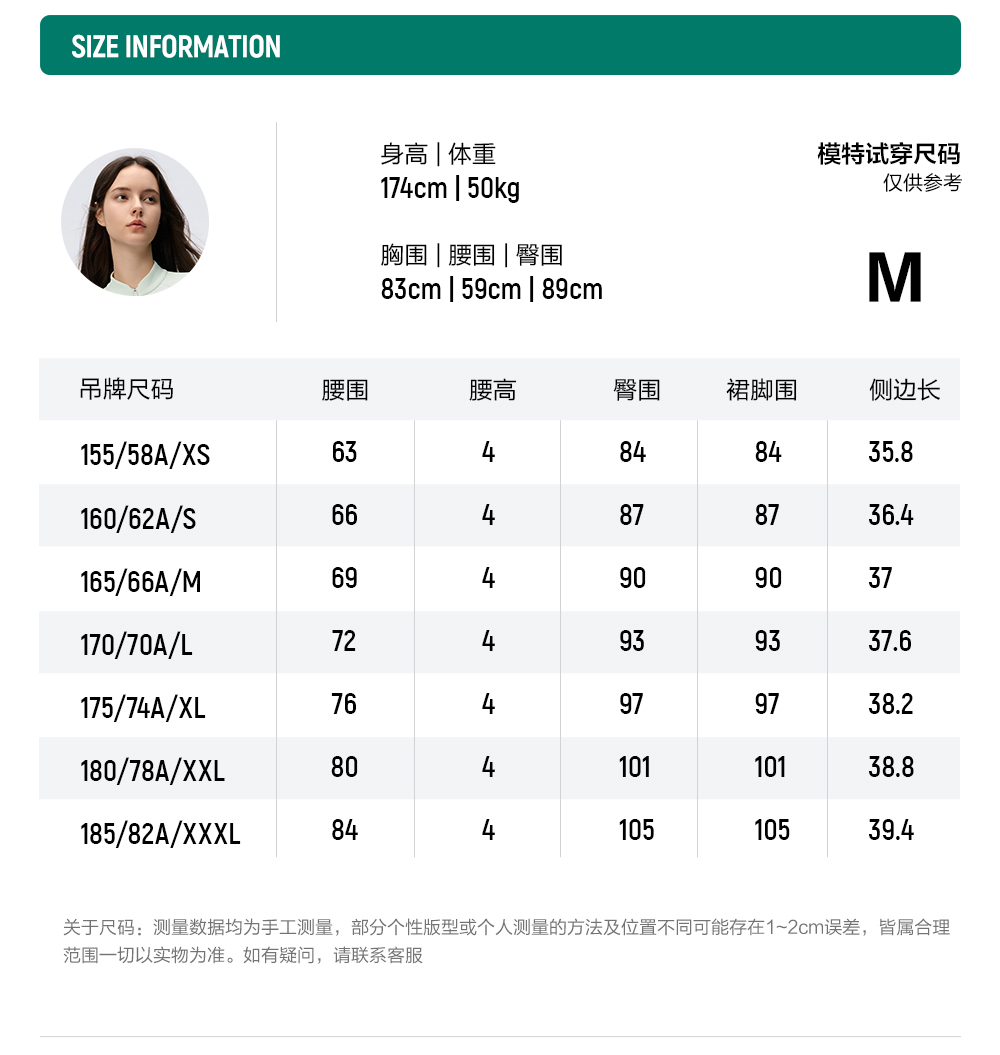 SIZE INFORMATION

身高 | 体重
174cm | 50kg

胸围 | 腰围 | 臀围
83cm | 59cm | 89cm

模特试穿尺码
仅供参考

M

| 吊牌尺码 | 腰围 | 腰高 | 臀围 | 裙脚围 | 侧边长 |
|---|---|---|---|---|---|
| 155/58A/XS | 63 | 4 | 84 | 84 | 35.8 |
| 160/62A/S | 66 | 4 | 87 | 87 | 36.4 |
| 165/66A/M | 69 | 4 | 90 | 90 | 37 |
| 170/70A/L | 72 | 4 | 93 | 93 | 37.6 |
| 175/74A/XL | 76 | 4 | 97 | 97 | 38.2 |
| 180/78A/XXL | 80 | 4 | 101 | 101 | 38.8 |
| 185/82A/XXXL | 84 | 4 | 105 | 105 | 39.4 |

关于尺码：测量数据均为手工测量，部分个性版型或个人测量的方法及位置不同可能存在1~2cm误差，皆属合理范围一切以实物为准。如有疑问，请联系客服